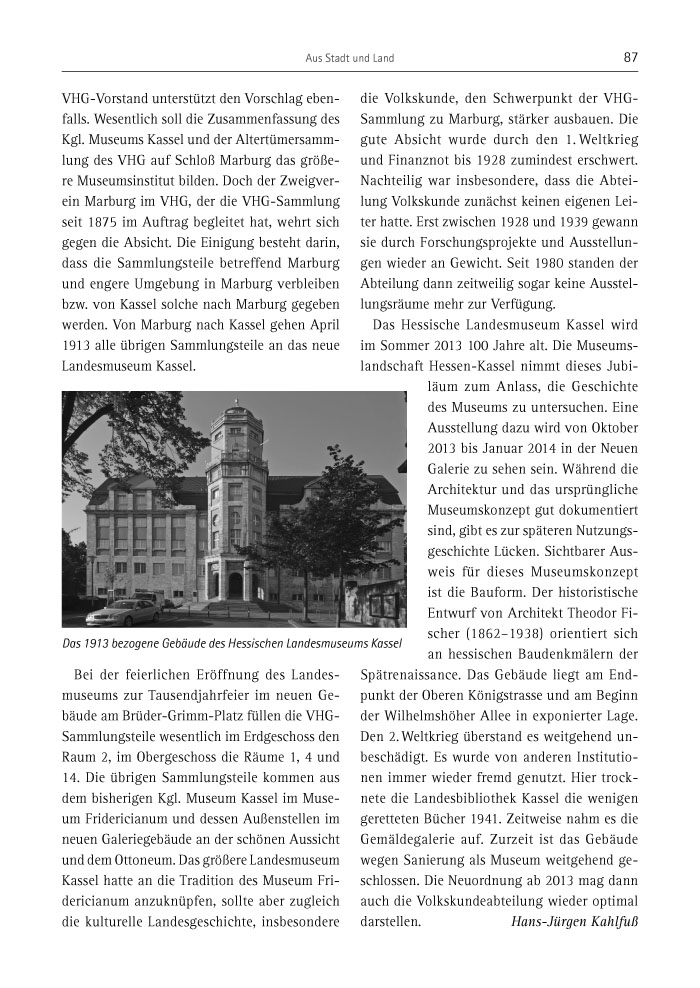 Aus Stadt und Land

87

VHG-Vorstand unterstützt den Vorschlag ebenfalls. Wesentlich soll die Zusammenfassung des Kgl. Museums Kassel und der Altertümersammlung des VHG auf Schloß Marburg das größere Museumsinstitut bilden. Doch der Zweigverein Marburg im VHG, der die VHG-Sammlung seit 1875 im Auftrag begleitet hat, wehrt sich gegen die Absicht. Die Einigung besteht darin, dass die Sammlungsteile betreffend Marburg und engere Umgebung in Marburg verbleiben bzw. von Kassel solche nach Marburg gegeben werden. Von Marburg nach Kassel gehen April 1913 alle übrigen Sammlungsteile an das neue Landesmuseum Kassel.

Das 1913 bezogene Gebäude des Hessischen Landesmuseums Kassel

Bei der feierlichen Eröffnung des Landesmuseums zur Tausendjahrfeier im neuen Gebäude am Brüder-Grimm-Platz füllen die VHG-Sammlungsteile wesentlich im Erdgeschoss den Raum 2, im Obergeschoss die Räume 1, 4 und 14. Die übrigen Sammlungsteile kommen aus dem bisherigen Kgl. Museum Kassel im Museum Fridericianum und dessen Außenstellen im neuen Galeriegebäude an der schönen Aussicht und dem Ottoneum. Das größere Landesmuseum Kassel hatte an die Tradition des Museum Fridericianum anzuknüpfen, sollte aber zugleich die kulturelle Landesgeschichte, insbesondere die Volkskunde, den Schwerpunkt der VHG-Sammlung zu Marburg, stärker ausbauen. Die gute Absicht wurde durch den 1. Weltkrieg und Finanznot bis 1928 zumindest erschwert. Nachteilig war insbesondere, dass die Abteilung Volkskunde zunächst keinen eigenen Leiter hatte. Erst zwischen 1928 und 1939 gewann sie durch Forschungsprojekte und Ausstellungen wieder an Gewicht. Seit 1980 standen der Abteilung dann zeitweilig sogar keine Ausstellungsräume mehr zur Verfügung.

Das Hessische Landesmuseum Kassel wird im Sommer 2013 100 Jahre alt. Die Museumslandschaft Hessen-Kassel nimmt dieses Jubiläum zum Anlass, die Geschichte des Museums zu untersuchen. Eine Ausstellung dazu wird von Oktober 2013 bis Januar 2014 in der Neuen Galerie zu sehen sein. Während die Architektur und das ursprüngliche Museumskonzept gut dokumentiert sind, gibt es zur späteren Nutzungsgeschichte Lücken. Sichtbarer Ausweis für dieses Museumskonzept ist die Bauform. Der historistische Entwurf von Architekt Theodor Fischer (1862–1938) orientiert sich an hessischen Baudenkmälern der Spätrenaissance. Das Gebäude liegt am Endpunkt der Oberen Königstrasse und am Beginn der Wilhelmshöher Allee in exponierter Lage. Den 2. Weltkrieg überstand es weitgehend unbeschädigt. Es wurde von anderen Institutionen immer wieder fremd genutzt. Hier trocknete die Landesbibliothek Kassel die wenigen geretteten Bücher 1941. Zeitweise nahm es die Gemäldegalerie auf. Zurzeit ist das Gebäude wegen Sanierung als Museum weitgehend geschlossen. Die Neuordnung ab 2013 mag dann auch die Volkskundeabteilung wieder optimal darstellen. Hans-Jürgen Kahlfuß